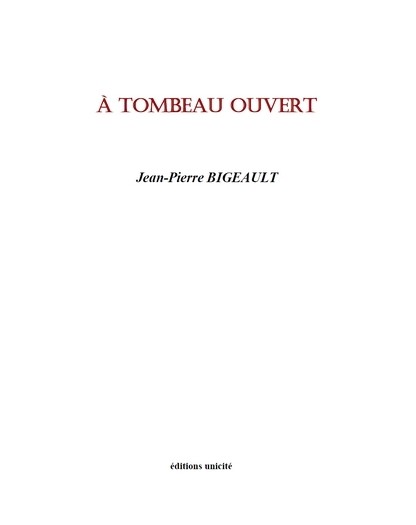 À TOMBEAU OUVERT

Jean-Pierre BIGEAULT

éditions unicité